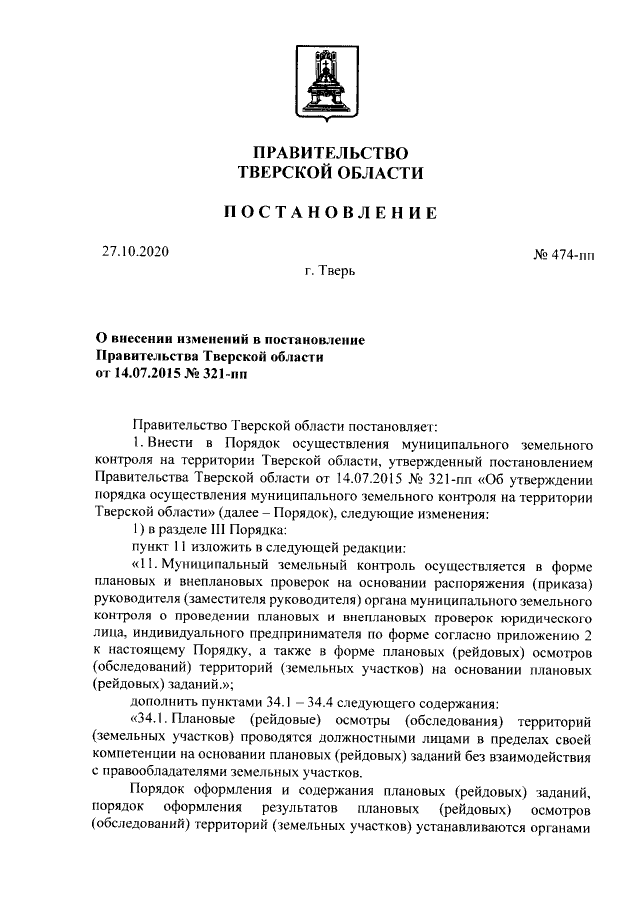 ПРАВИТЕЛЬСТВО
ТВЕРСКОЙ ОБЛАСТИ

ПОСТАНОВЛЕНИЕ

27.10.2020

№ 474-пп

г. Тверь

О внесении изменений в постановление Правительства Тверской области от 14.07.2015 № 321-пп

Правительство Тверской области постановляет:

1. Внести в Порядок осуществления муниципального земельного контроля на территории Тверской области, утвержденный постановлением Правительства Тверской области от 14.07.2015 № 321-пп «Об утверждении порядка осуществления муниципального земельного контроля на территории Тверской области» (далее – Порядок), следующие изменения:

1) в разделе III Порядка:

пункт 11 изложить в следующей редакции:

«11. Муниципальный земельный контроль осуществляется в форме плановых и внеплановых проверок на основании распоряжения (приказа) руководителя (заместителя руководителя) органа муниципального земельного контроля о проведении плановых и внеплановых проверок юридического лица, индивидуального предпринимателя по форме согласно приложению 2 к настоящему Порядку, а также в форме плановых (рейдовых) осмотров (обследований) территорий (земельных участков) на основании плановых (рейдовых) заданий.»;

дополнить пунктами 34.1 – 34.4 следующего содержания:

«34.1. Плановые (рейдовые) осмотры (обследования) территорий (земельных участков) проводятся должностными лицами в пределах своей компетенции на основании плановых (рейдовых) заданий без взаимодействия с правообладателями земельных участков.

Порядок оформления и содержания плановых (рейдовых) заданий, порядок оформления результатов плановых (рейдовых) осмотров (обследований) территорий (земельных участков) устанавливаются органами